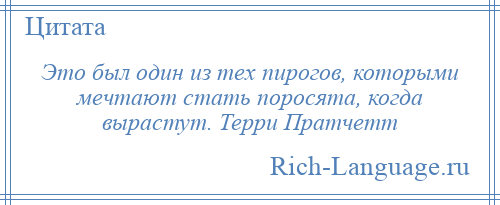 Цитата

Это был один из тех пирогов, которыми мечтают стать поросята, когда вырастут. Терри Пратчетт

Rich-Language.ru